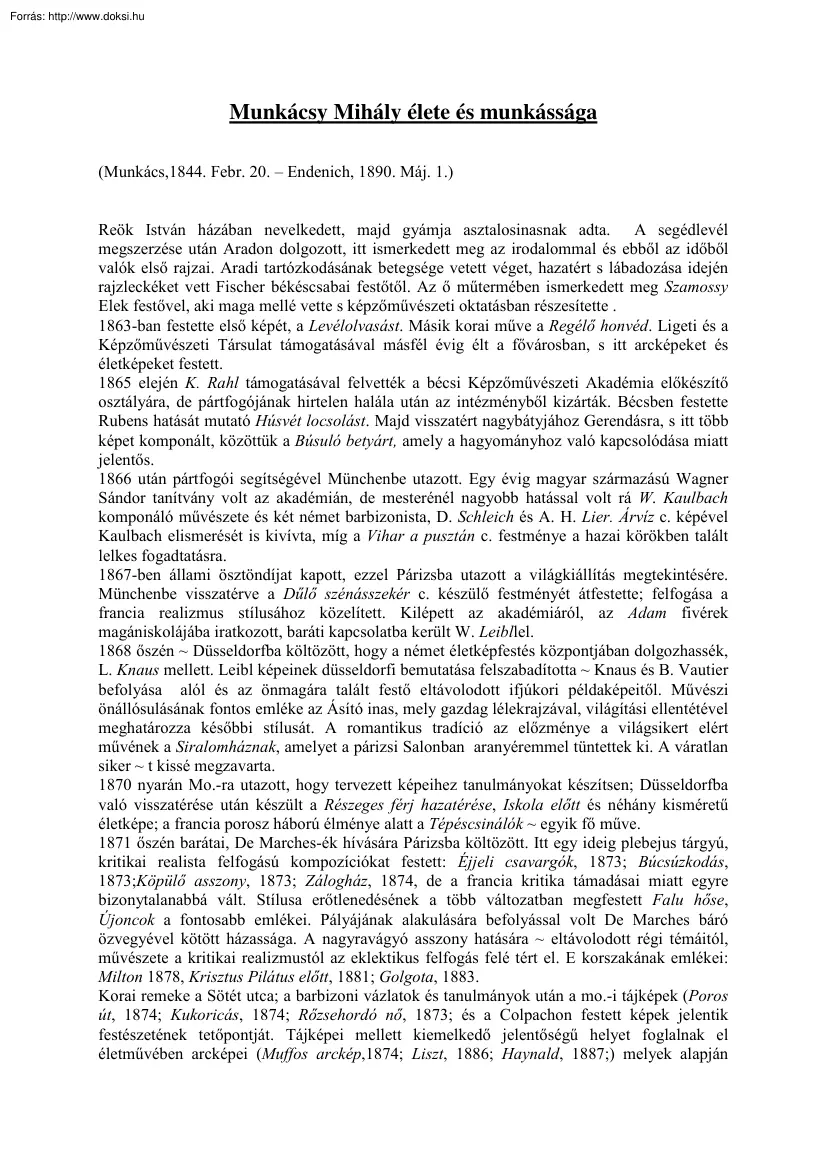 Forrás: http://www.doksi.hu

Munkácsy Mihály élete és munkássága

(Munkács,1844. Febr. 20. – Endenich, 1890. Máj. 1.)

Reök István házában nevelkedett, majd gyámja asztalosinasnak adta. A segédlevél megszerzése után Aradon dolgozott, itt ismerkedett meg az irodalommal és ebből az időből valók első rajzai. Aradi tartózkodásának betegsége vetett véget, hazatért s lábadozása idején rajzleckéket vett Fischer békéscsabai festőtől. Az ő műtermében ismerkedett meg Szamossy Elek festővel, aki maga mellé vette s képzőművészeti oktatásban részesítette .
1863-ban festette első képét, a Levélolvasást. Másik korai műve a Regélő honvéd. Ligeti és a Képzőművészeti Társulat támogatásával másfél évig élt a fővárosban, s itt arcképeket és életképeket festett.
1865 elején K. Rahl támogatásával felvették a bécsi Képzőművészeti Akadémia előkészítő osztályára, de pártfogójának hirtelen halála után az intézményből kizárták. Bécsben festette Rubens hatását mutató Húsvét locsolást. Majd visszatért nagybátyjához Gerendásra, s itt több képet komponált, közöttük a Búsuló betyárt, amely a hagyományhoz való kapcsolódása miatt jelentős.
1866 után pártfogói segítségével Münchenbe utazott. Egy évig magyar származású Wagner Sándor tanítvány volt az akadémián, de mesterénél nagyobb hatással volt rá W. Kaulbach komponáló művészete és két német barbizonista, D. Schleich és A. H. Lier. Árvíz c. képével Kaulbach elismerését is kivívta, míg a Vihar a pusztán c. festménye a hazai körökben talált lelkes fogadtatásra.
1867-ben állami ösztöndíjat kapott, ezzel Párizsba utazott a világkiállítás megtekintésére. Münchenbe visszatérve a Dűlő szénásszekér c. készülő festményét átfestette; felfogása a francia realizmus stílusához közelített. Kilépett az akadémiáról, az Adam fivérek magániskolájába iratkozott, baráti kapcsolatba került W. Leibllel.
1868 őszén ~ Düsseldorfba költözött, hogy a német életképfestés központjában dolgozhassék, L. Knaus mellett. Leibl képeinek düsseldorfi bemutatása felszabadította ~ Knaus és B. Vautier befolyása alól és az önmagára talált festő eltávolodott ifjúkori példaképeitől. Művészi önállósulásának fontos emléke az Ásító inas, mely gazdag lélekrajzával, világítási ellentétével meghatározza későbbi stílusát. A romantikus tradíció az előzménye a világsikert elért művének a Siralomháznak, amelyet a párizsi Salonban aranyéremmel tüntettek ki. A váratlan siker ~ t kissé megzavarta.
1870 nyarán Mo.-ra utazott, hogy tervezett képeihez tanulmányokat készítsen; Düsseldorfba való visszatérése után készült a Részeges férj hazatérése, Iskola előtt és néhány kisméretű életképe; a francia porosz háború élménye alatt a Tépéscsinálók ~ egyik fő műve.
1871 őszén barátai, De Marches-ék hívására Párizsba költözött. Itt egy ideig plebejus tárgyú, kritikai realista felfogású kompozíciókat festett: Éjjeli csavargók, 1873; Búcsúzkodás, 1873;Köpülő asszony, 1873; Zálogház, 1874, de a francia kritika támadásai miatt egyre bizonytalanabbá vált. Stílusa erőtlenedésének a több változatban megfestett Falu hőse, Újoncok a fontosabb emlékei. Pályájának alakulására befolyással volt De Marches báró özvegyével kötött házassága. A nagyravágyó asszony hatására ~ eltávolodott régi témáitól, művészete a kritikai realizmustól az eklektikus felfogás felé tért el. E korszakának emlékei: Milton 1878, Krisztus Pilátus előtt, 1881; Golgota, 1883.
Korai remeke a Sötét utca; a barbizoni vázlatok és tanulmányok után a mo.-i tájképek (Poros út, 1874; Kukoricás, 1874; Rőzsehordó nő, 1873; és a Colpachon festett képek jelentik festészetének tetőpontját. Tájképei mellett kiemelkedő jelentőségű helyet foglalnak el életművében arcképei (Muffos arckép,1874; Liszt, 1886; Haynald, 1887;) melyek alapján